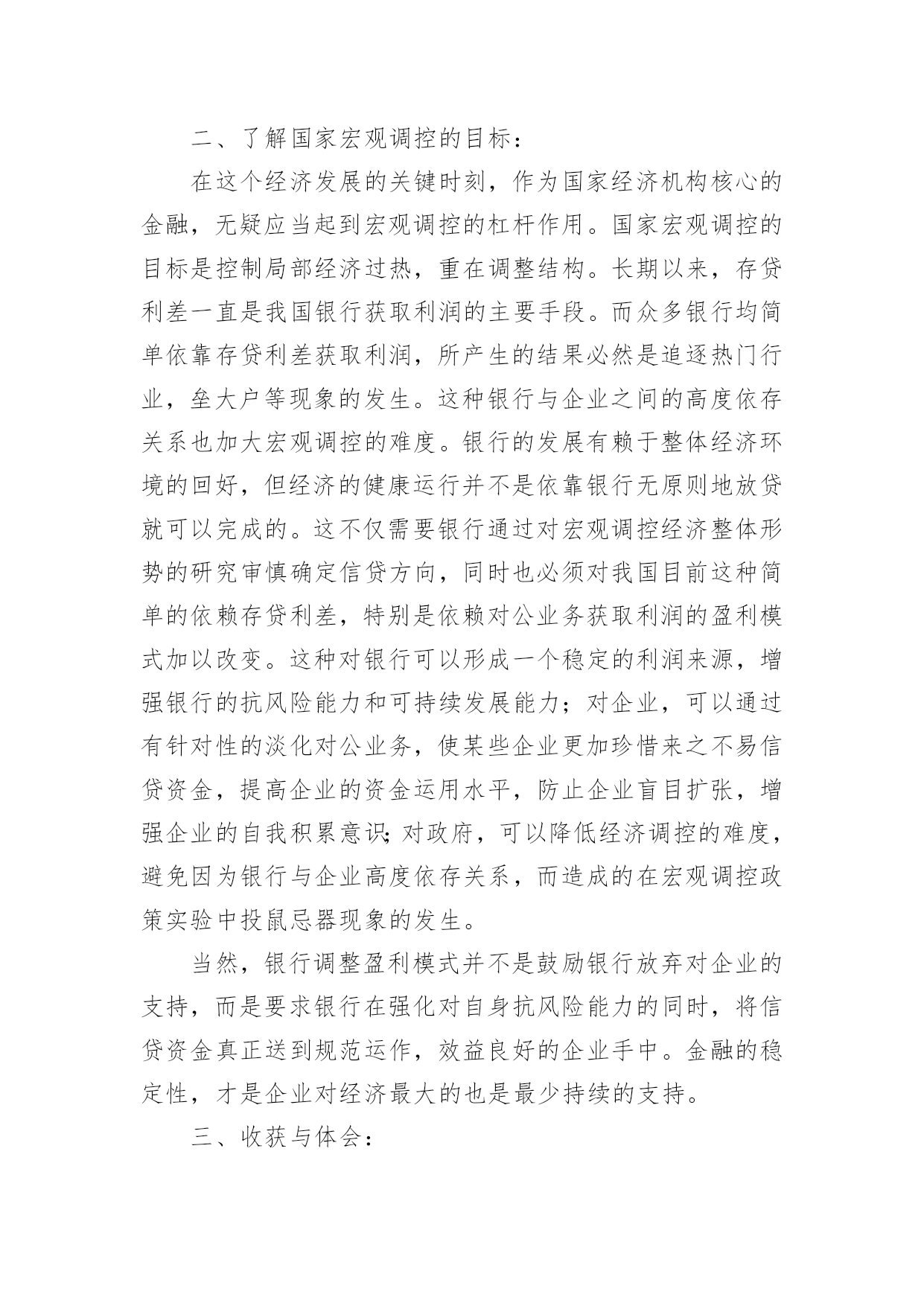 二、了解国家宏观调控的目标：

在这个经济发展的关键时刻，作为国家经济机构核心的金融，无疑应当起到宏观调控的杠杆作用。国家宏观调控的目标是控制局部经济过热，重在调整结构。长期以来，存贷利差一直是我国银行获取利润的主要手段。而众多银行均简单依靠存贷利差获取利润，所产生的结果必然是追逐热门行业，垒大户等现象的发生。这种银行与企业之间的高度依存关系也加大宏观调控的难度。银行的发展有赖于整体经济环境的回好，但经济的健康运行并不是依靠银行无原则地放贷就可以完成的。这不仅需要银行通过对宏观调控经济整体形势的研究审慎确定信贷方向，同时也必须对我国目前这种简单的依赖存贷利差，特别是依赖对公业务获取利润的盈利模式加以改变。这种对银行可以形成一个稳定的利润来源，增强银行的抗风险能力和可持续发展能力；对企业，可以通过有针对性的淡化对公业务，使某些企业更加珍惜来之不易信贷资金，提高企业的资金运用水平，防止企业盲目扩张，增强企业的自我积累意识；对政府，可以降低经济调控的难度，避免因为银行与企业高度依存关系，而造成的在宏观调控政策实验中投鼠忌器现象的发生。

当然，银行调整盈利模式并不是鼓励银行放弃对企业的支持，而是要求银行在强化对自身抗风险能力的同时，将信贷资金真正送到规范运作，效益良好的企业手中。金融的稳定性，才是企业对经济最大的也是最少持续的支持。

三、收获与体会：